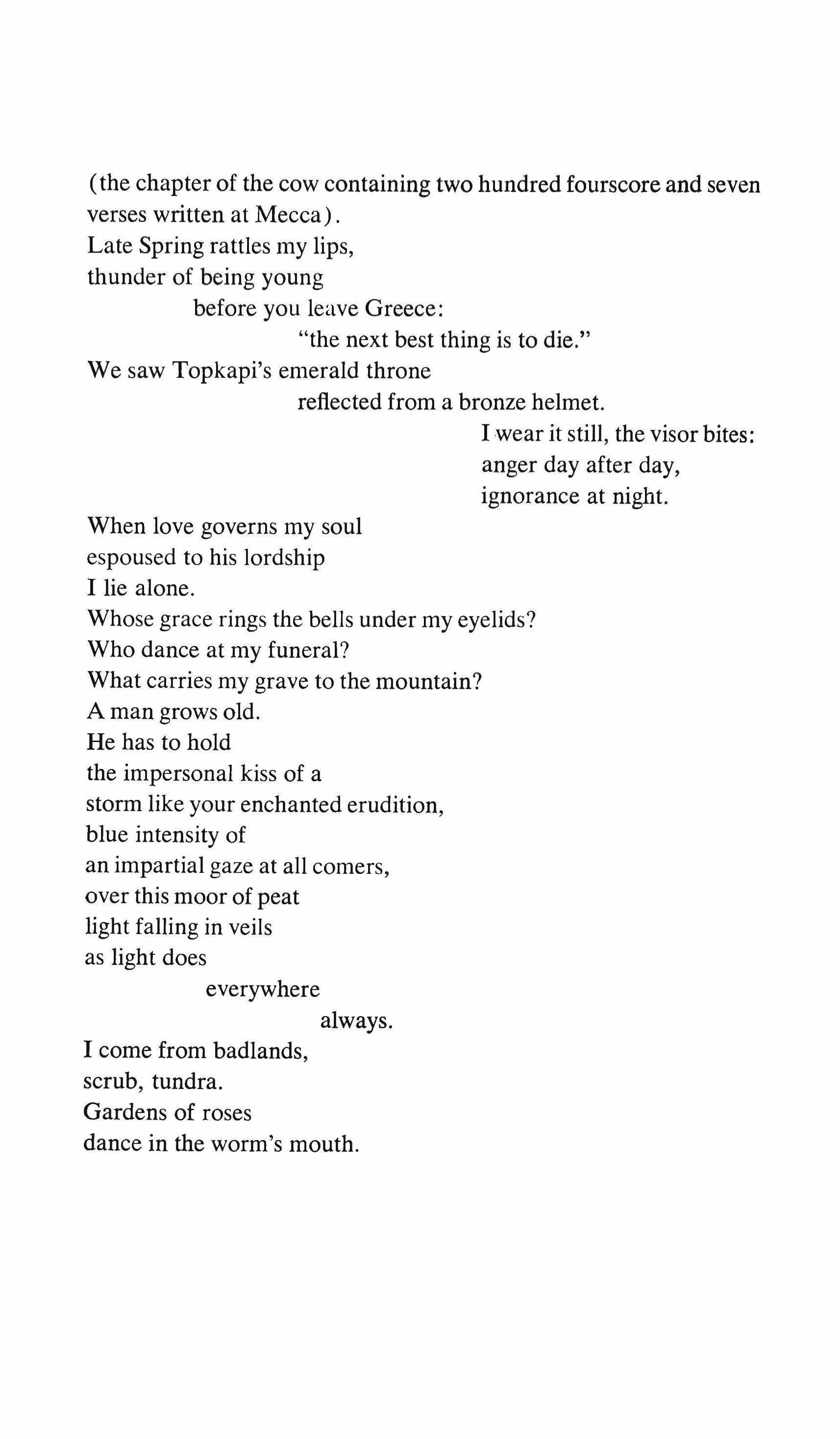 (the chapter of the cow containing two hundred fourscore and seven verses written at Mecca).
Late Spring rattles my lips,
thunder of being young
before you leave Greece:
"the next best thing is to die."
We saw Topkapi's emerald throne
reflected from a bronze helmet.
I wear it still, the visor bites:
anger day after day,
ignorance at night.

When love governs my soul
espoused to his lordship
I lie alone.
Whose grace rings the bells under my eyelids?
Who dance at my funeral?
What carries my grave to the mountain?
A man grows old.
He has to hold
the impersonal kiss of a
storm like your enchanted erudition,
blue intensity of
an impartial gaze at all comers,
over this moor of peat
light falling in veils
as light does
everywhere
always.
I come from badlands,
scrub, tundra.
Gardens of roses
dance in the worm's mouth.